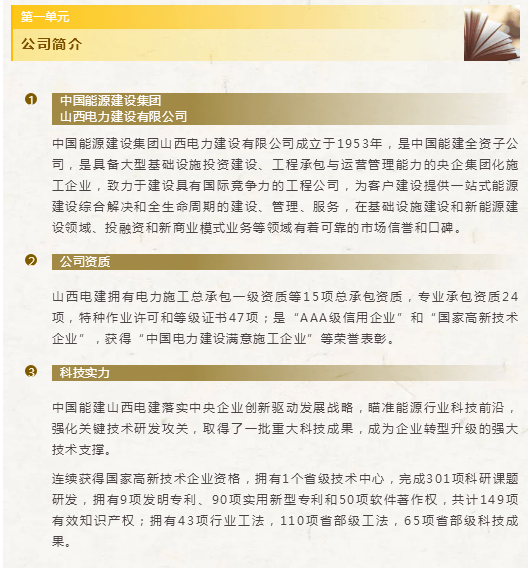 第一单元

公司简介

❶ 中国能源建设集团
山西电力建设有限公司

中国能源建设集团山西电力建设有限公司成立于1953年，是中国能建全资子公司，是具备大型基础设施投资建设、工程承包与运营管理能力的央企集团化施工企业，致力于建设具有国际竞争力的工程公司，为客户建设提供一站式能源建设综合解决和全生命周期的建设、管理、服务，在基础设施建设和新能源建设领域、投融资和新商业模式业务等领域有着可靠的市场信誉和口碑。

❷ 公司资质

山西电建拥有电力施工总承包一级资质等15项总承包资质，专业承包资质24项，特种作业许可和等级证书47项；是“AAA级信用企业”和“国家高新技术企业”，获得“中国电力建设满意施工企业”等荣誉表彰。

❸ 科技实力

中国能建山西电建落实中央企业创新驱动发展战略，瞄准能源行业科技前沿，强化关键技术研发攻关，取得了一批重大科技成果，成为企业转型升级的强大技术支撑。

连续获得国家高新技术企业资格，拥有1个省级技术中心，完成301项科研课题研发，拥有9项发明专利、90项实用新型专利和50项软件著作权，共计149项有效知识产权；拥有43项行业工法，110项省部级工法，65项省部级科技成果。